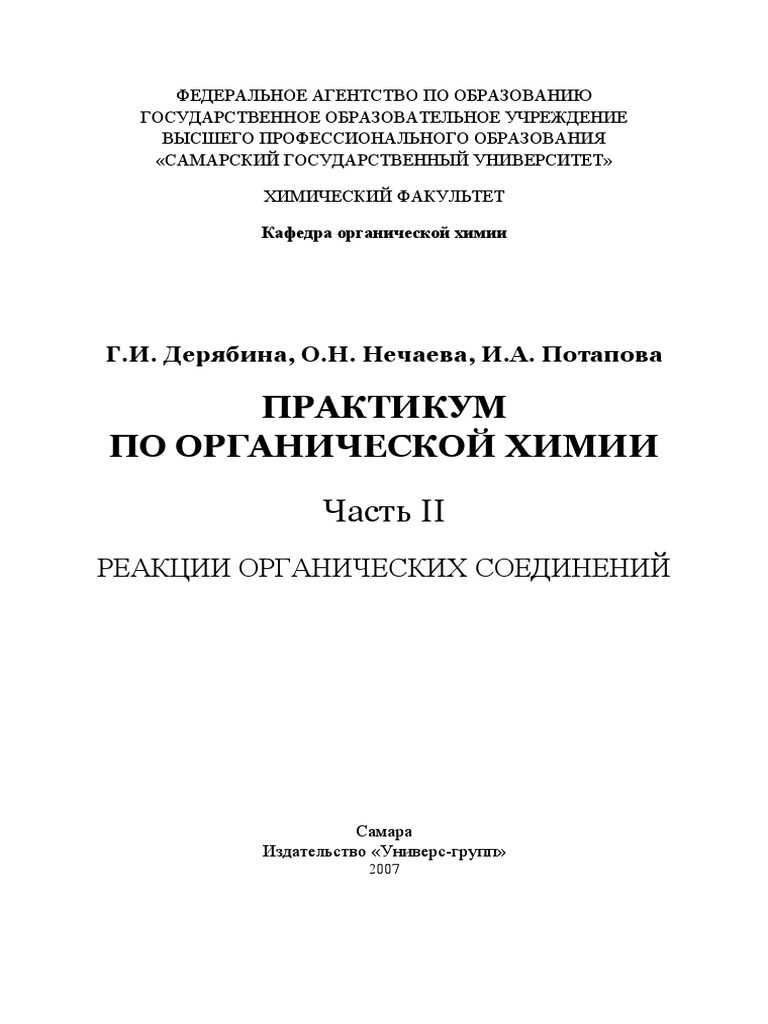 ФЕДЕРАЛЬНОЕ АГЕНТСТВО ПО ОБРАЗОВАНИЮ
ГОСУДАРСТВЕННОЕ ОБРАЗОВАТЕЛЬНОЕ УЧРЕЖДЕНИЕ
ВЫСШЕГО ПРОФЕССИОНАЛЬНОГО ОБРАЗОВАНИЯ
«САМАРСКИЙ ГОСУДАРСТВЕННЫЙ УНИВЕРСИТЕТ»

ХИМИЧЕСКИЙ ФАКУЛЬТЕТ

Кафедра органической химии

Г.И. Дерябина, О.Н. Нечаева, И.А. Потапова

ПРАКТИКУМ
ПО ОРГАНИЧЕСКОЙ ХИМИИ

Часть II

РЕАКЦИИ ОРГАНИЧЕСКИХ СОЕДИНЕНИЙ

Самара
Издательство «Универс-групп»
2007